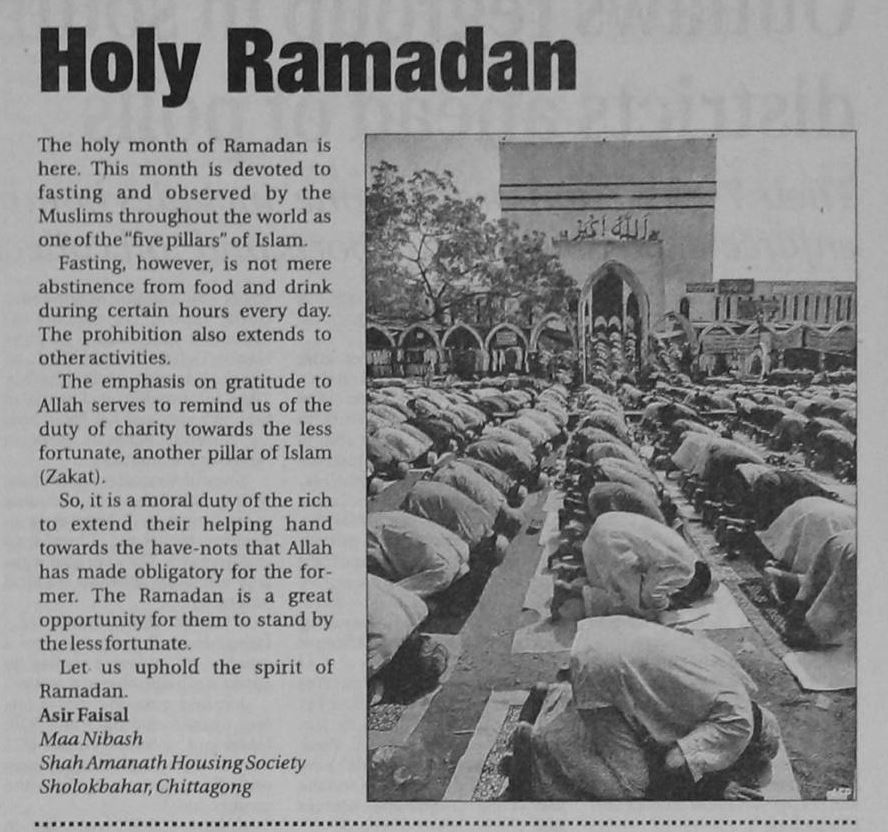 Holy Ramadan

The holy month of Ramadan is here. This month is devoted to fasting and observed by the Muslims throughout the world as one of the "five pillars" of Islam.

Fasting, however, is not mere abstinence from food and drink during certain hours every day. The prohibition also extends to other activities.

The emphasis on gratitude to Allah serves to remind us of the duty of charity towards the less fortunate, another pillar of Islam (Zakat).

So, it is a moral duty of the rich to extend their helping hand towards the have-nots that Allah has made obligatory for the former. The Ramadan is a great opportunity for them to stand by the less fortunate.

Let us uphold the spirit of Ramadan.

Asir Faisal
Maa Nibash
Shah Amanath Housing Society
Sholokbahar, Chittagong